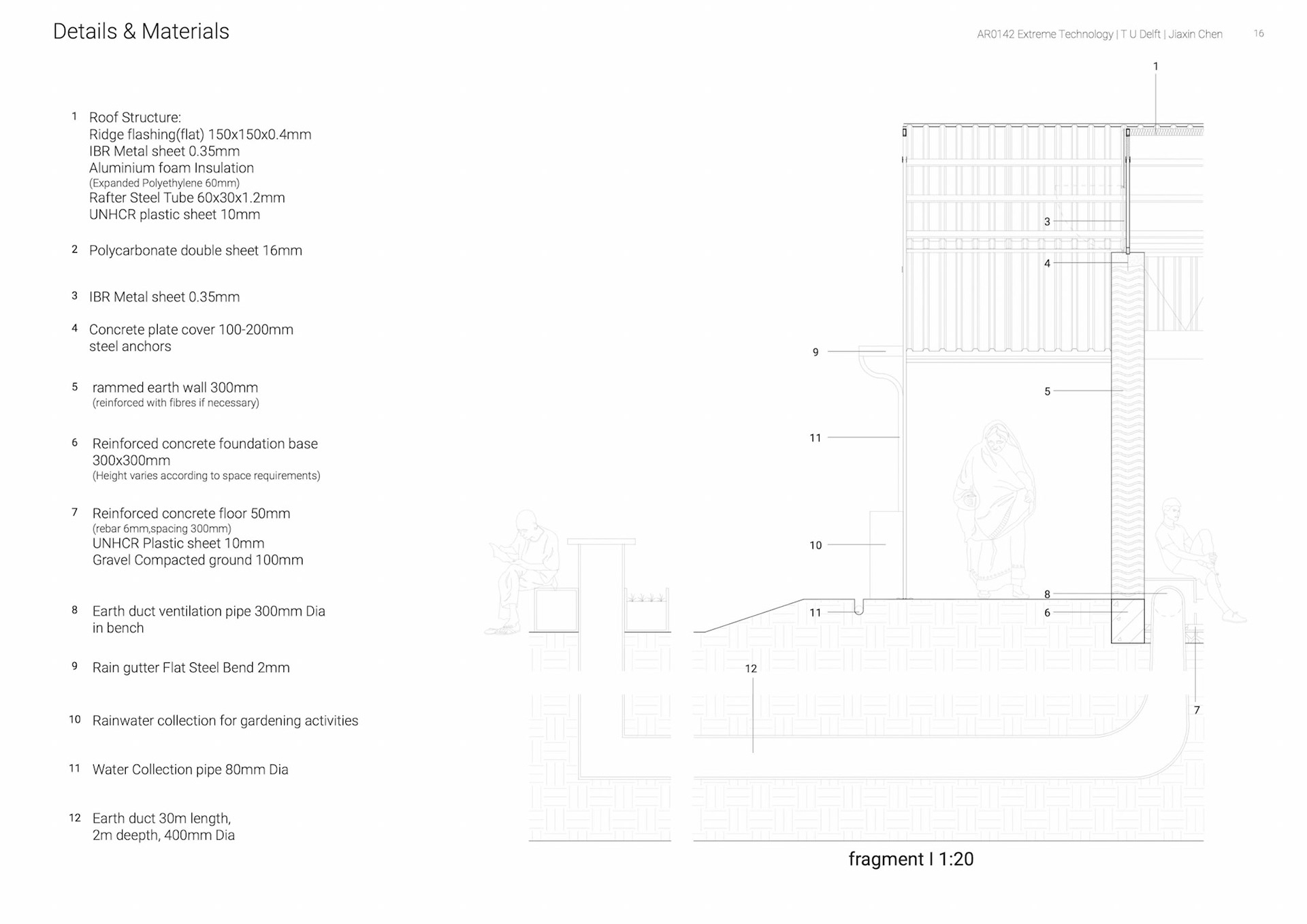 Details & Materials

AR0142 Extreme Technology | T U Delft | Jiaxin Chen 16

1 Roof Structure:
Ridge flashing(flat) 150x150x0.4mm
IBR Metal sheet 0.35mm
Aluminium foam Insulation
(Expanded Polyethylene 60mm)
Rafter Steel Tube 60x30x1.2mm
UNHCR plastic sheet 10mm

2 Polycarbonate double sheet 16mm

3 IBR Metal sheet 0.35mm

4 Concrete plate cover 100-200mm
steel anchors

5 rammed earth wall 300mm
(reinforced with fibres if necessary)

6 Reinforced concrete foundation base 300x300mm
(Height varies according to space requirements)

7 Reinforced concrete floor 50mm
(rebar 6mm,spacing 300mm)
UNHCR Plastic sheet 10mm
Gravel Compacted ground 100mm

8 Earth duct ventilation pipe 300mm Dia
in bench

9 Rain gutter Flat Steel Bend 2mm

10 Rainwater collection for gardening activities

11 Water Collection pipe 80mm Dia

12 Earth duct 30m length,
2m deepth, 400mm Dia

1
3
4
9
5
11
10
8
11
6
12
7

fragment I 1:20